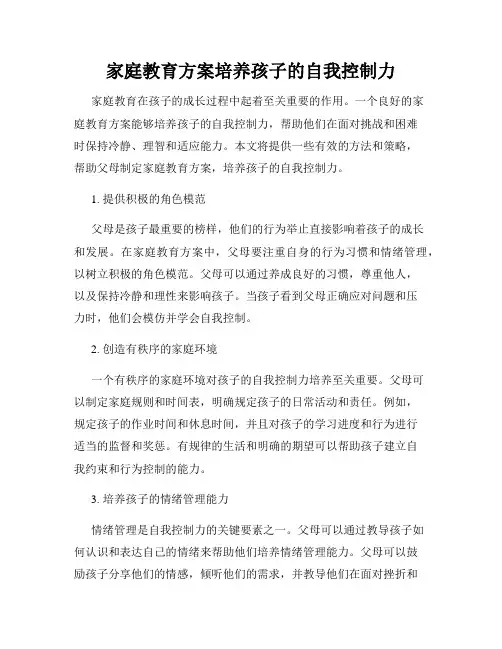 家庭教育方案培养孩子的自我控制力

家庭教育在孩子的成长过程中起着至关重要的作用。一个良好的家庭教育方案能够培养孩子的自我控制力，帮助他们在面对挑战和困难时保持冷静、理智和适应能力。本文将提供一些有效的方法和策略，帮助父母制定家庭教育方案，培养孩子的自我控制力。

1. 提供积极的角色模范

父母是孩子最重要的榜样，他们的行为举止直接影响着孩子的成长和发展。在家庭教育方案中，父母要注重自身的行为习惯和情绪管理，以树立积极的角色模范。父母可以通过养成良好的习惯，尊重他人，以及保持冷静和理性来影响孩子。当孩子看到父母正确应对问题和压力时，他们会模仿并学会自我控制。

2. 创造有秩序的家庭环境

一个有秩序的家庭环境对孩子的自我控制力培养至关重要。父母可以制定家庭规则和时间表，明确规定孩子的日常活动和责任。例如，规定孩子的作业时间和休息时间，并且对孩子的学习进度和行为进行适当的监督和奖惩。有规律的生活和明确的期望可以帮助孩子建立自我约束和行为控制的能力。

3. 培养孩子的情绪管理能力

情绪管理是自我控制力的关键要素之一。父母可以通过教导孩子如何认识和表达自己的情绪来帮助他们培养情绪管理能力。父母可以鼓励孩子分享他们的情感，倾听他们的需求，并教导他们在面对挫折和